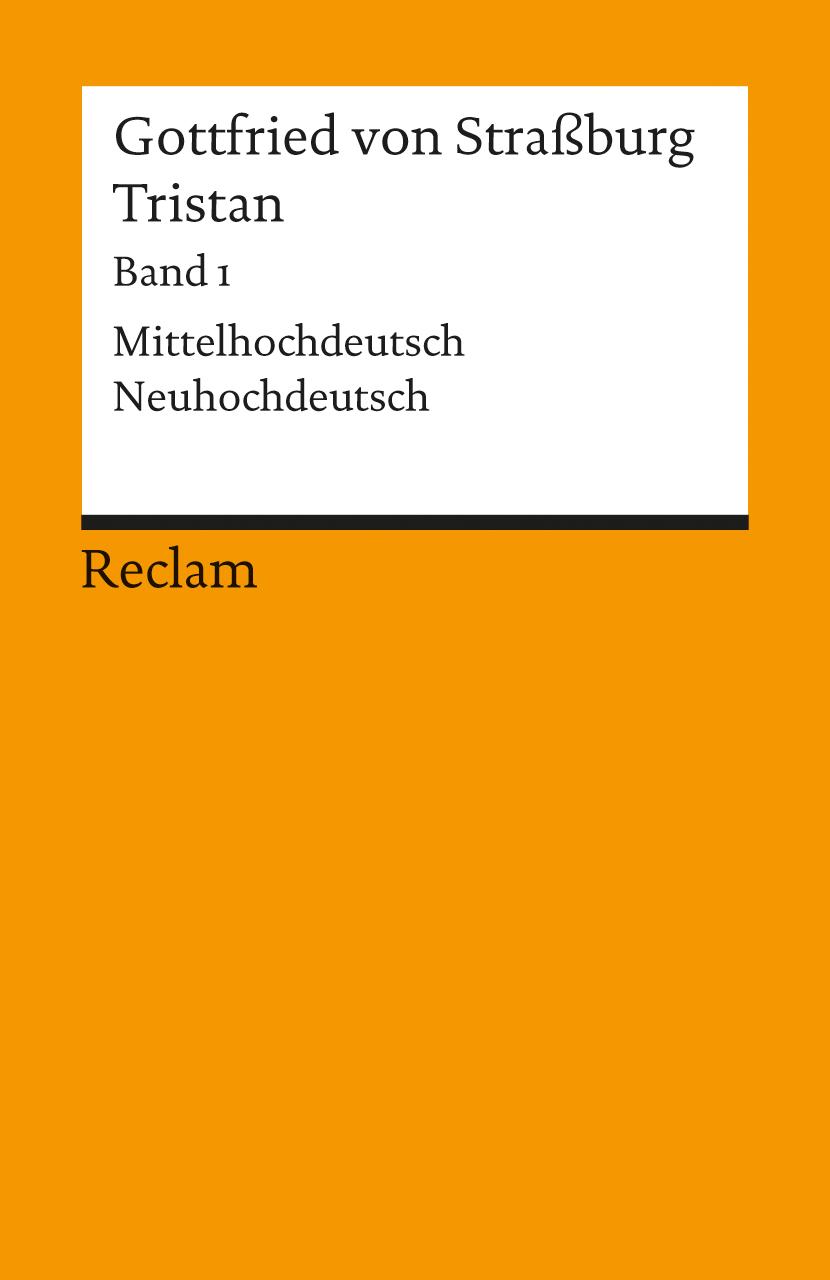 Gottfried von Straßburg
Tristan

Band 1

Mittelhochdeutsch
Neuhochdeutsch

Reclam